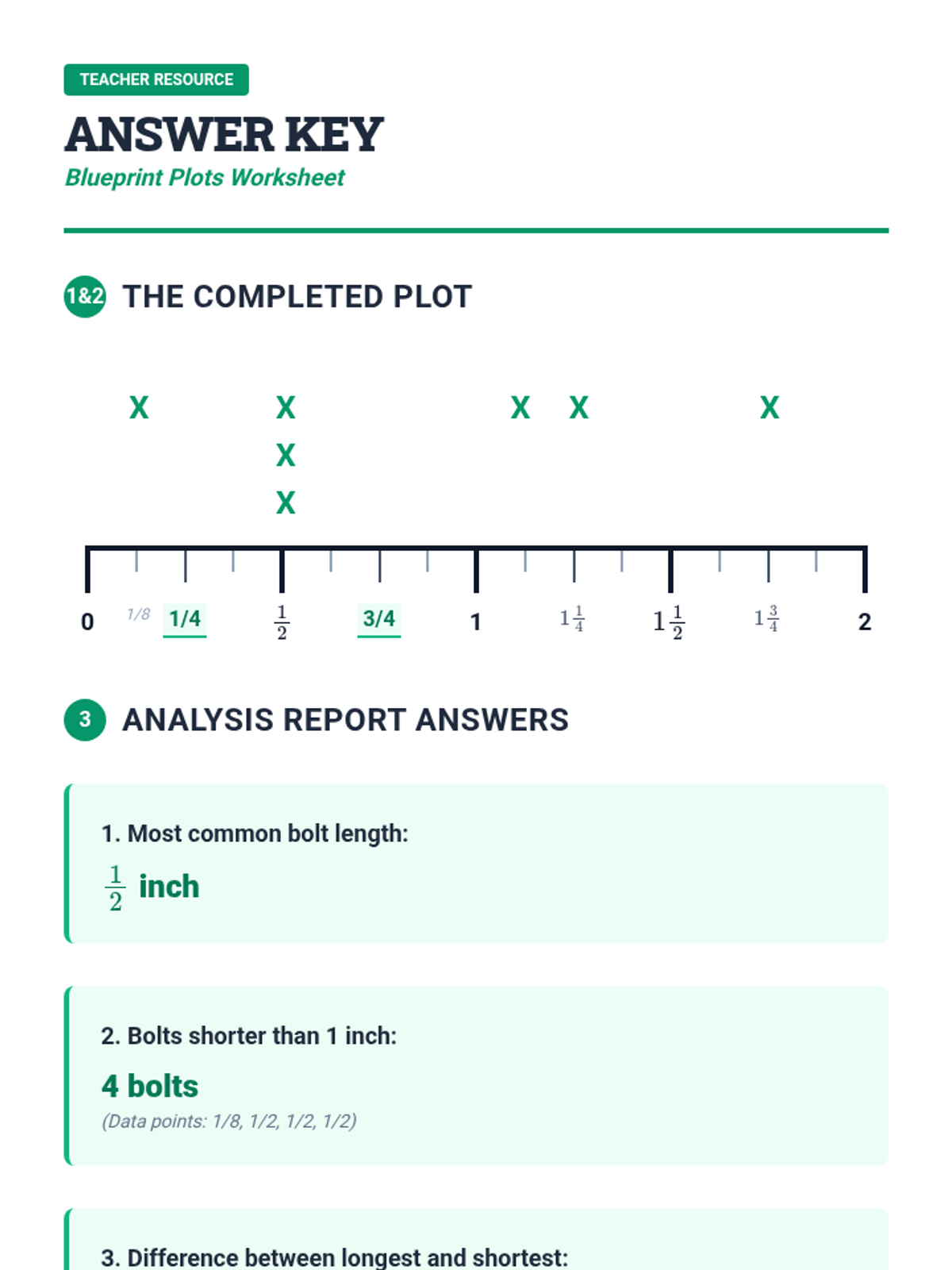 TEACHER RESOURCE

ANSWER KEY

Blueprint Plots Worksheet

1&2 THE COMPLETED PLOT

X X X X X
X
X

0 1/8 1/4 $\frac{1}{2}$ 3/4 1 $1\frac{1}{4}$ $1\frac{1}{2}$ $1\frac{3}{4}$ 2

3 ANALYSIS REPORT ANSWERS

1. Most common bolt length:

$\frac{1}{2}$ inch

2. Bolts shorter than 1 inch:

4 bolts

(Data points: 1/8, 1/2, 1/2, 1/2)

3. Difference between longest and shortest: